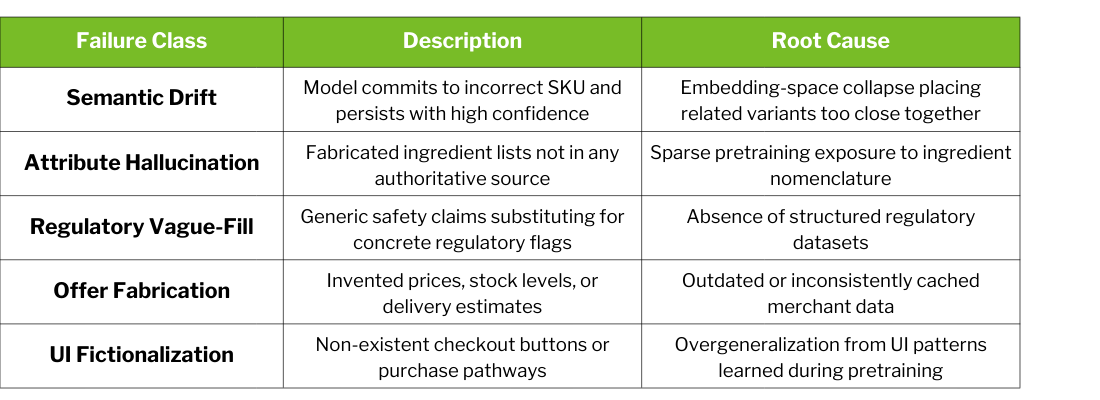 | Failure Class | Description | Root Cause |
|---|---|---|
| Semantic Drift | Model commits to incorrect SKU and persists with high confidence | Embedding-space collapse placing related variants too close together |
| Attribute Hallucination | Fabricated ingredient lists not in any authoritative source | Sparse pretraining exposure to ingredient nomenclature |
| Regulatory Vague-Fill | Generic safety claims substituting for concrete regulatory flags | Absence of structured regulatory datasets |
| Offer Fabrication | Invented prices, stock levels, or delivery estimates | Outdated or inconsistently cached merchant data |
| UI Fictionalization | Non-existent checkout buttons or purchase pathways | Overgeneralization from UI patterns learned during pretraining |